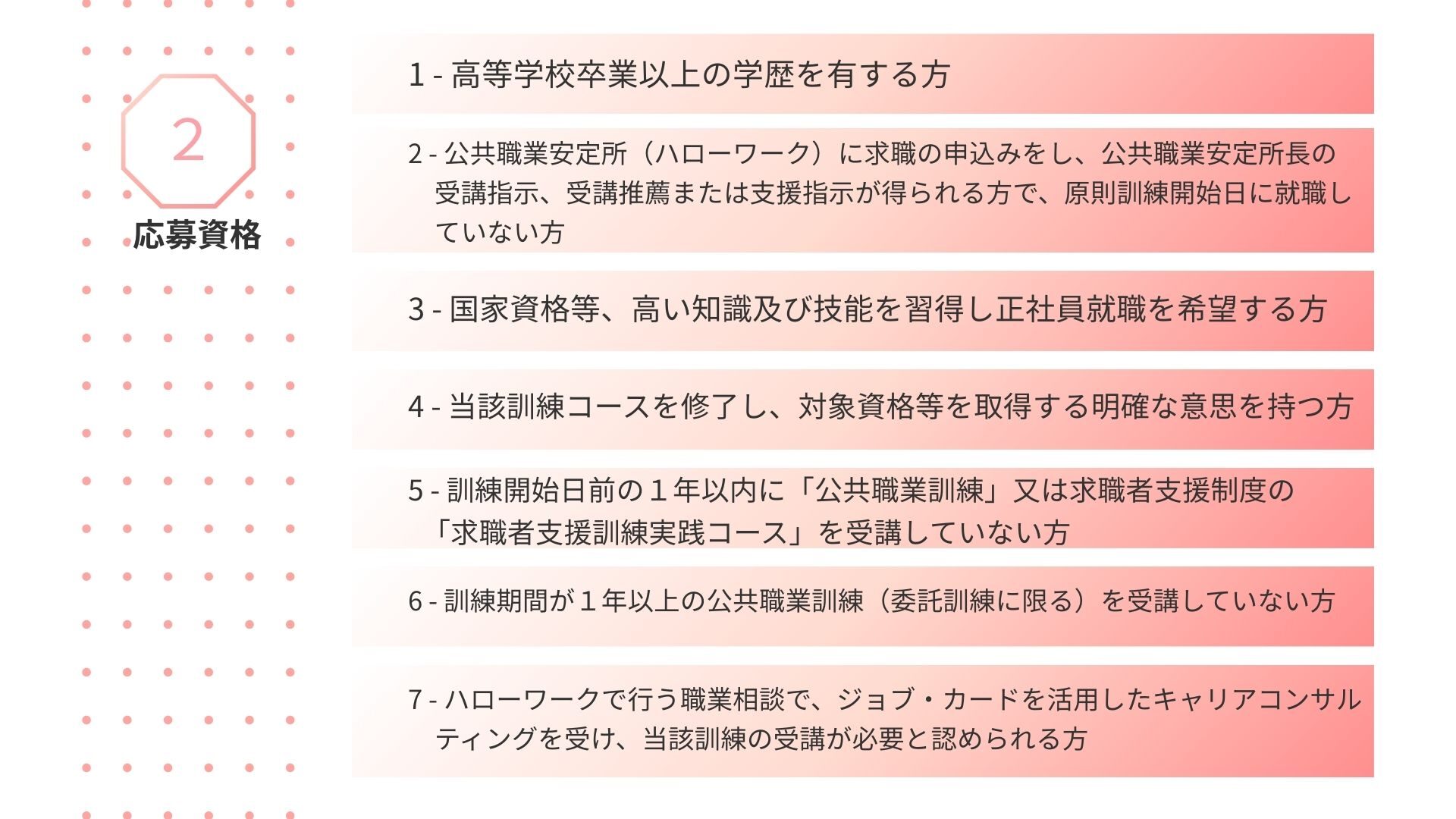 2

応募資格

1 - 高等学校卒業以上の学歴を有する方

2 - 公共職業安定所（ハローワーク）に求職の申込みをし、公共職業安定所長の受講指示、受講推薦または支援指示が得られる方で、原則訓練開始日に就職していない方

3 - 国家資格等、高い知識及び技能を習得し正社員就職を希望する方

4 - 当該訓練コースを修了し、対象資格等を取得する明確な意思を持つ方

5 - 訓練開始日前の１年以内に「公共職業訓練」又は求職者支援制度の「求職者支援訓練実践コース」を受講していない方

6 - 訓練期間が１年以上の公共職業訓練（委託訓練に限る）を受講していない方

7 - ハローワークで行う職業相談で、ジョブ・カードを活用したキャリアコンサルティングを受け、当該訓練の受講が必要と認められる方